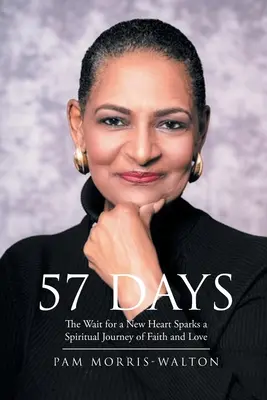 57 DAYS

The Wait for a New Heart Sparks a Spiritual Journey of Faith and Love

PAM MORRIS-WALTON